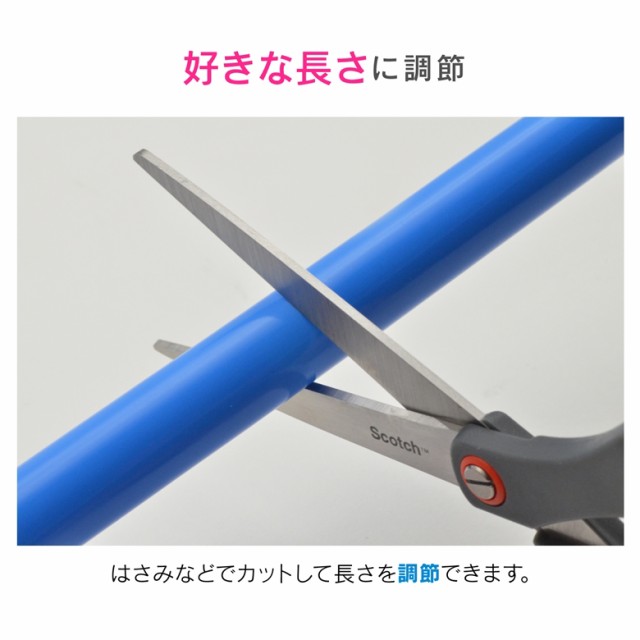 好きな長さに調節

Scotch™

はさみなどでカットして長さを調節できます。